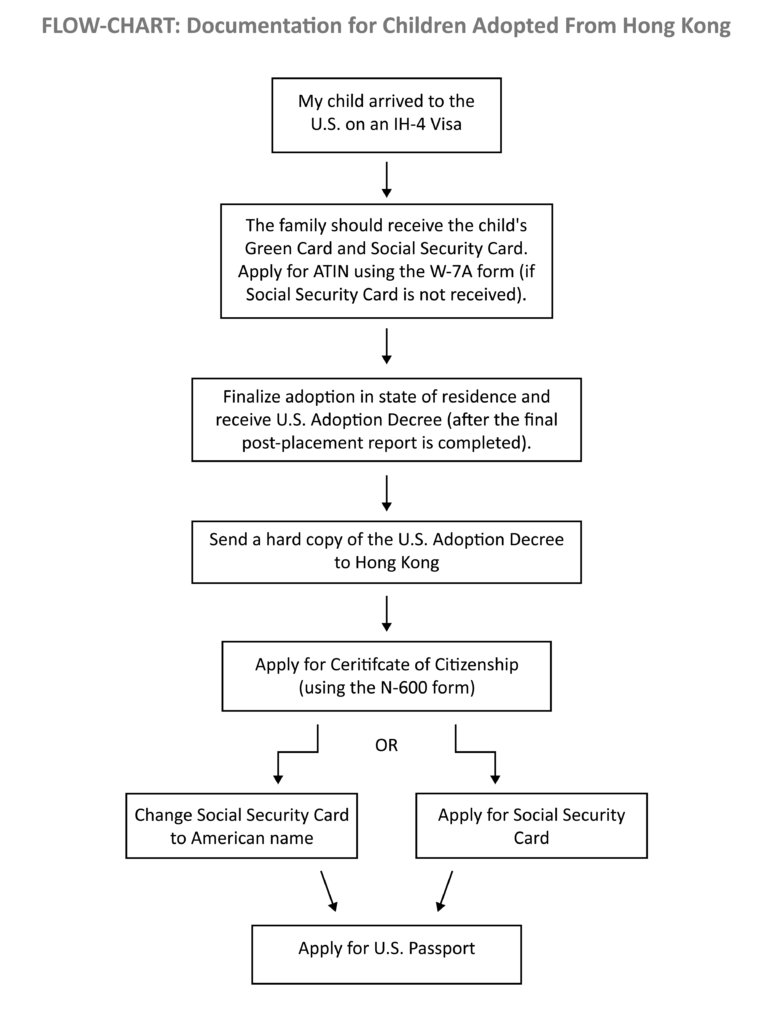 FLOW-CHART: Documentation for Children Adopted From Hong Kong

My child arrived to the U.S. on an IH-4 Visa

The family should receive the child's Green Card and Social Security Card. Apply for ATIN using the W-7A form (if Social Security Card is not received).

Finalize adoption in state of residence and receive U.S. Adoption Decree (after the final post-placement report is completed).

Send a hard copy of the U.S. Adoption Decree to Hong Kong

Apply for Ceritifcate of Citizenship (using the N-600 form)

OR

Change Social Security Card to American name

Apply for Social Security Card

Apply for U.S. Passport